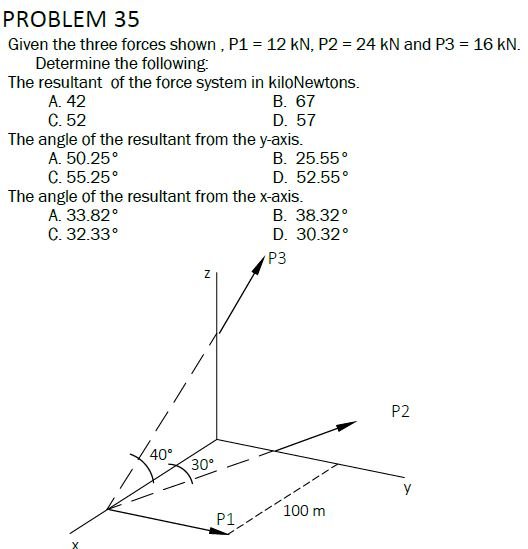 PROBLEM 35

Given the three forces shown , P1 = 12 kN, P2 = 24 kN and P3 = 16 kN.
Determine the following:

The resultant of the force system in kiloNewtons.
A. 42
B. 67
C. 52
D. 57

The angle of the resultant from the y-axis.
A. 50.25°
B. 25.55°
C. 55.25°
D. 52.55°

The angle of the resultant from the x-axis.
A. 33.82°
B. 38.32°
C. 32.33°
D. 30.32°

P3
z
P2
40°
30°
y
P1
100 m
x